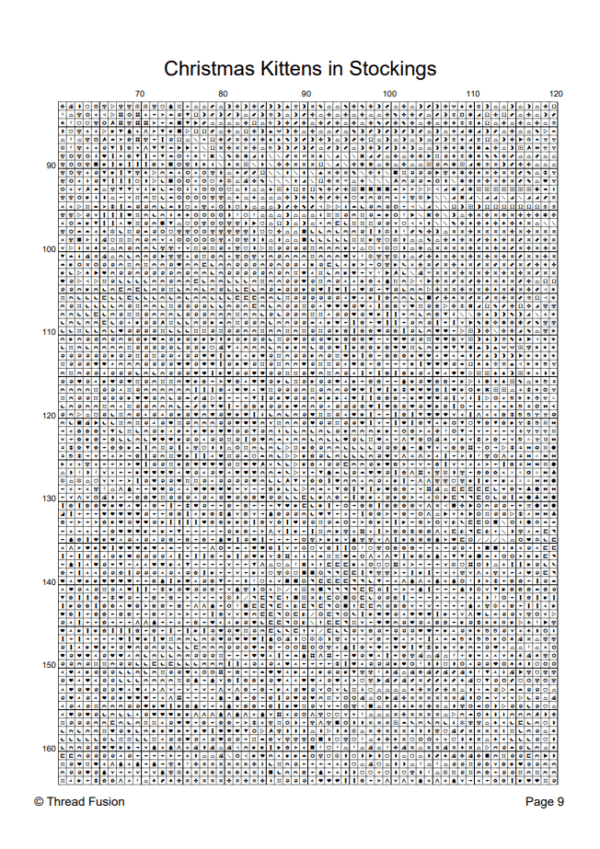 Christmas Kittens in Stockings

70 80 90 100 110 120

90
100
110
120
130
140
150
160

© Thread Fusion

Page 9